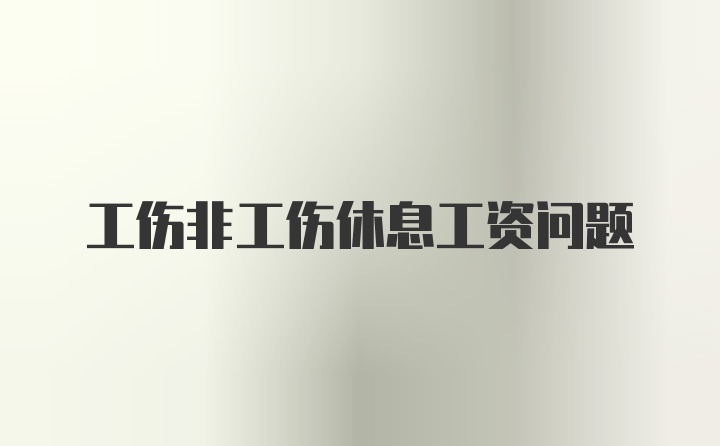 工伤非工伤休息工资问题